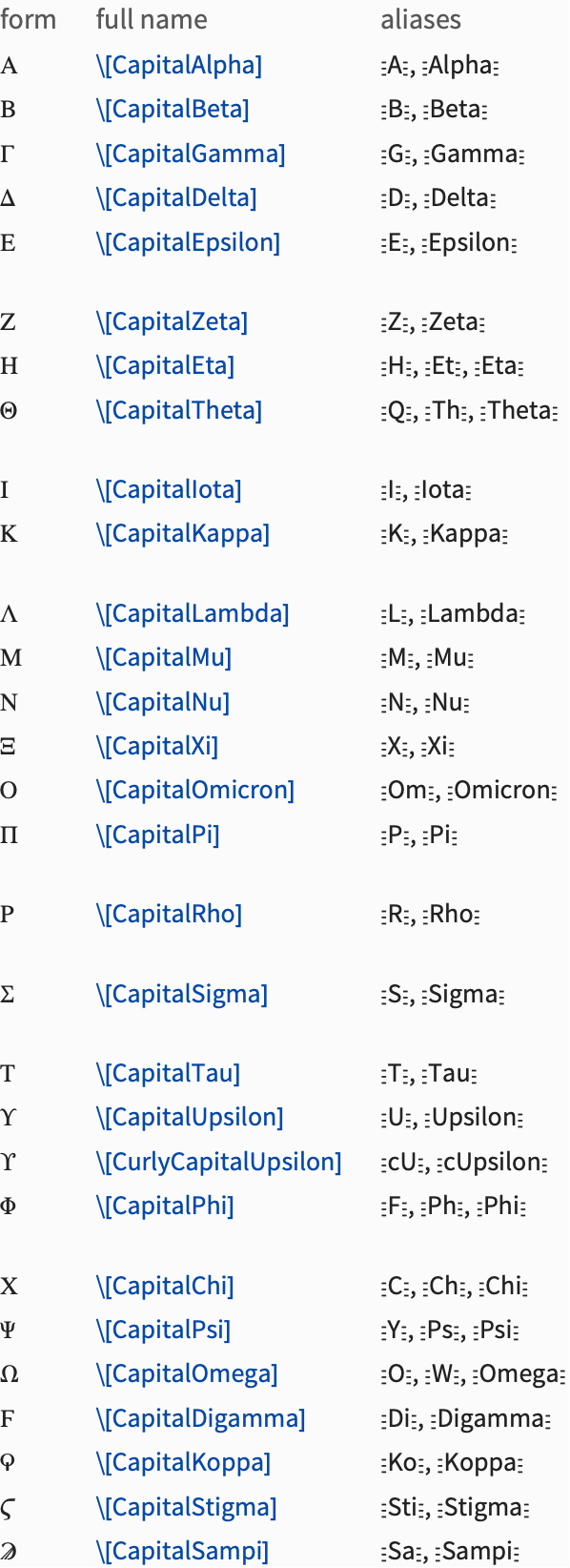 | form | full name | aliases |
|---|---|---|
| Α | \[CapitalAlpha] | ⋮A⋮, ⋮Alpha⋮ |
| Β | \[CapitalBeta] | ⋮B⋮, ⋮Beta⋮ |
| Γ | \[CapitalGamma] | ⋮G⋮, ⋮Gamma⋮ |
| Δ | \[CapitalDelta] | ⋮D⋮, ⋮Delta⋮ |
| Ε | \[CapitalEpsilon] | ⋮E⋮, ⋮Epsilon⋮ |
| Ζ | \[CapitalZeta] | ⋮Z⋮, ⋮Zeta⋮ |
| Η | \[CapitalEta] | ⋮H⋮, ⋮Et⋮, ⋮Eta⋮ |
| Θ | \[CapitalTheta] | ⋮Q⋮, ⋮Th⋮, ⋮Theta⋮ |
| Ι | \[CapitalIota] | ⋮I⋮, ⋮Iota⋮ |
| Κ | \[CapitalKappa] | ⋮K⋮, ⋮Kappa⋮ |
| Λ | \[CapitalLambda] | ⋮L⋮, ⋮Lambda⋮ |
| Μ | \[CapitalMu] | ⋮M⋮, ⋮Mu⋮ |
| Ν | \[CapitalNu] | ⋮N⋮, ⋮Nu⋮ |
| Ξ | \[CapitalXi] | ⋮X⋮, ⋮Xi⋮ |
| Ο | \[CapitalOmicron] | ⋮Om⋮, ⋮Omicron⋮ |
| Π | \[CapitalPi] | ⋮P⋮, ⋮Pi⋮ |
| Ρ | \[CapitalRho] | ⋮R⋮, ⋮Rho⋮ |
| Σ | \[CapitalSigma] | ⋮S⋮, ⋮Sigma⋮ |
| Τ | \[CapitalTau] | ⋮T⋮, ⋮Tau⋮ |
| Υ | \[CapitalUpsilon] | ⋮U⋮, ⋮Upsilon⋮ |
| ϒ | \[CurlyCapitalUpsilon] | ⋮cU⋮, ⋮cUpsilon⋮ |
| Φ | \[CapitalPhi] | ⋮F⋮, ⋮Ph⋮, ⋮Phi⋮ |
| Χ | \[CapitalChi] | ⋮C⋮, ⋮Ch⋮, ⋮Chi⋮ |
| Ψ | \[CapitalPsi] | ⋮Y⋮, ⋮Ps⋮, ⋮Psi⋮ |
| Ω | \[CapitalOmega] | ⋮O⋮, ⋮W⋮, ⋮Omega⋮ |
| Ϝ | \[CapitalDigamma] | ⋮Di⋮, ⋮Digamma⋮ |
| Ϙ | \[CapitalKoppa] | ⋮Ko⋮, ⋮Koppa⋮ |
| Ϛ | \[CapitalStigma] | ⋮Sti⋮, ⋮Stigma⋮ |
| Ϡ | \[CapitalSampi] | ⋮Sa⋮, ⋮Sampi⋮ |